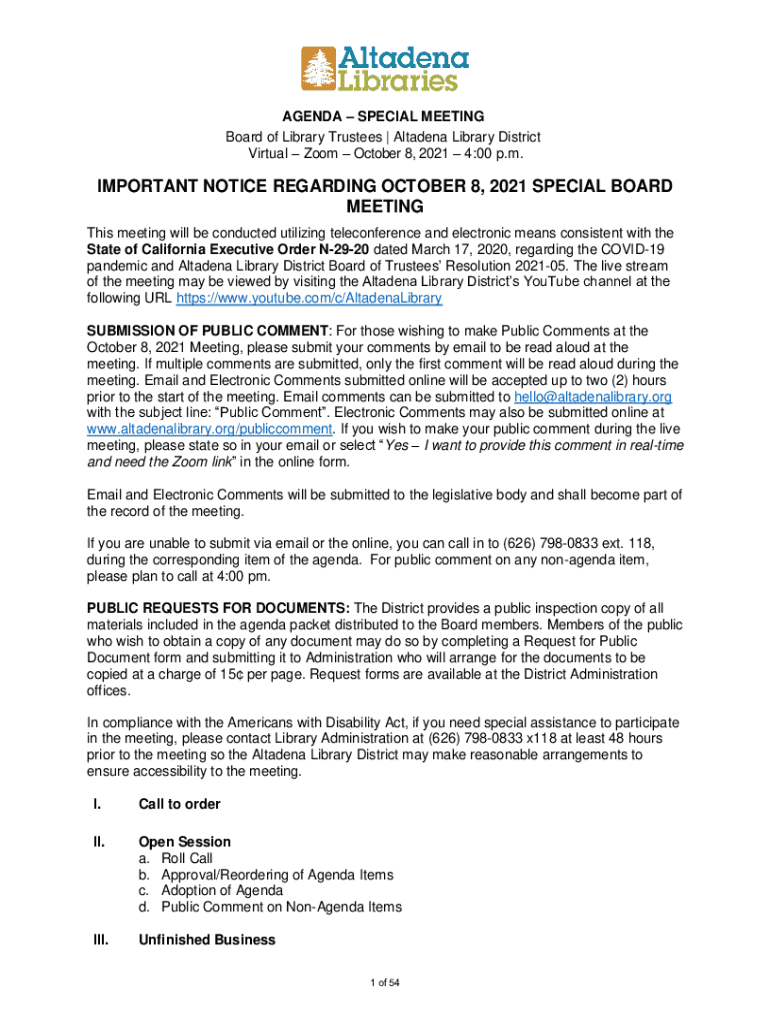 Altadena Libraries

AGENDA – SPECIAL MEETING
Board of Library Trustees | Altadena Library District
Virtual – Zoom – October 8, 2021 – 4:00 p.m.

IMPORTANT NOTICE REGARDING OCTOBER 8, 2021 SPECIAL BOARD MEETING

This meeting will be conducted utilizing teleconference and electronic means consistent with the State of California Executive Order N-29-20 dated March 17, 2020, regarding the COVID-19 pandemic and Altadena Library District Board of Trustees' Resolution 2021-05. The live stream of the meeting may be viewed by visiting the Altadena Library District's YouTube channel at the following URL https://www.youtube.com/c/AltadenaLibrary

SUBMISSION OF PUBLIC COMMENT: For those wishing to make Public Comments at the October 8, 2021 Meeting, please submit your comments by email to be read aloud at the meeting. If multiple comments are submitted, only the first comment will be read aloud during the meeting. Email and Electronic Comments submitted online will be accepted up to two (2) hours prior to the start of the meeting. Email comments can be submitted to hello@altadenalibrary.org with the subject line: "Public Comment". Electronic Comments may also be submitted online at www.altadenalibrary.org/publiccomment. If you wish to make your public comment during the live meeting, please state so in your email or select "Yes – I want to provide this comment in real-time and need the Zoom link" in the online form.

Email and Electronic Comments will be submitted to the legislative body and shall become part of the record of the meeting.

If you are unable to submit via email or the online, you can call in to (626) 798-0833 ext. 118, during the corresponding item of the agenda. For public comment on any non-agenda item, please plan to call at 4:00 pm.

PUBLIC REQUESTS FOR DOCUMENTS: The District provides a public inspection copy of all materials included in the agenda packet distributed to the Board members. Members of the public who wish to obtain a copy of any document may do so by completing a Request for Public Document form and submitting it to Administration who will arrange for the documents to be copied at a charge of 15¢ per page. Request forms are available at the District Administration offices.

In compliance with the Americans with Disability Act, if you need special assistance to participate in the meeting, please contact Library Administration at (626) 798-0833 x118 at least 48 hours prior to the meeting so the Altadena Library District may make reasonable arrangements to ensure accessibility to the meeting.

I. Call to order

II. Open Session
a. Roll Call
b. Approval/Reordering of Agenda Items
c. Adoption of Agenda
d. Public Comment on Non-Agenda Items

III. Unfinished Business

1 of 54